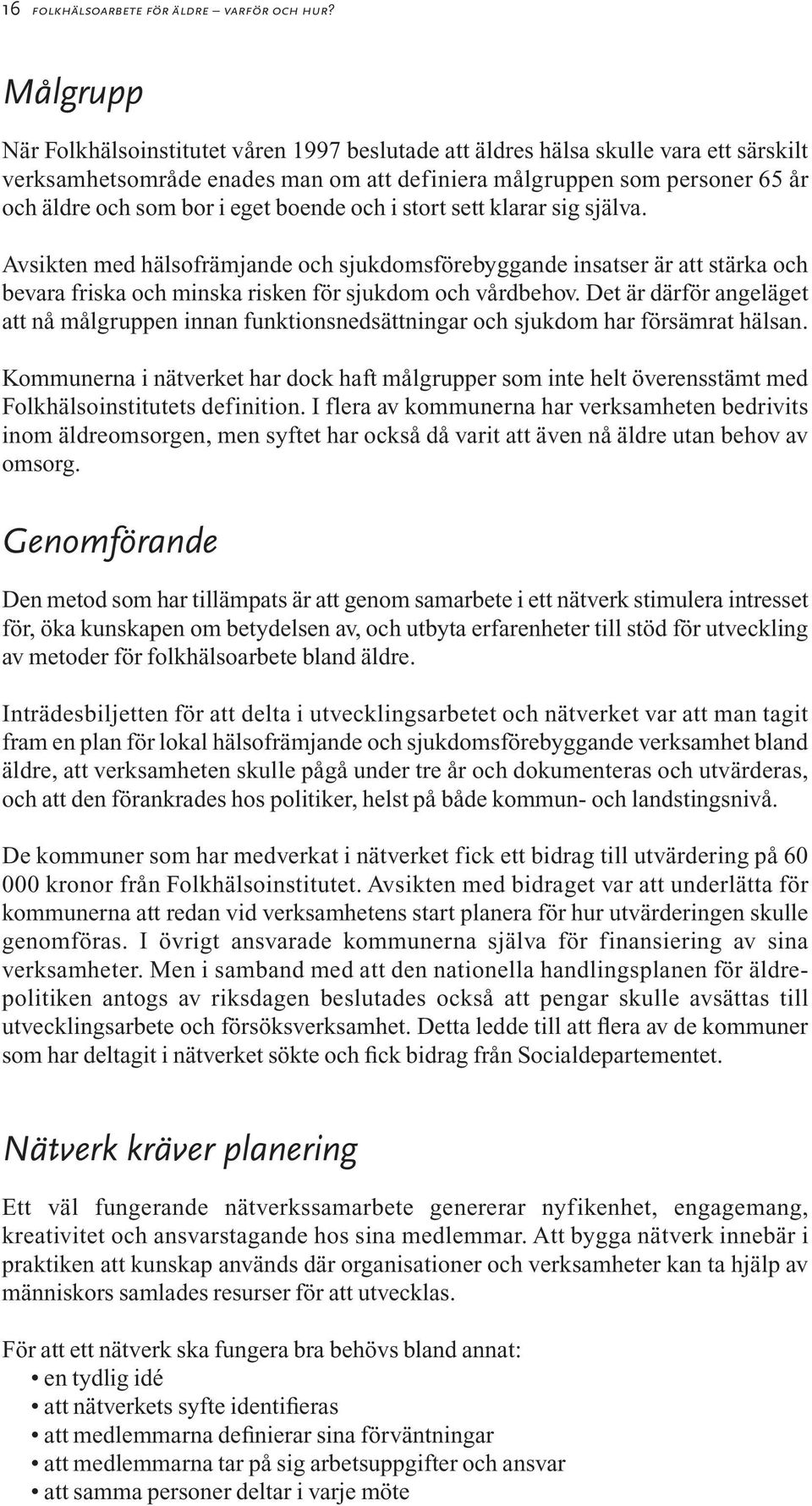 16 FOLKHÄLSOARBETE FÖR ÄLDRE – VARFÖR OCH HUR?

Målgrupp

När Folkhälsoinstitutet våren 1997 beslutade att äldres hälsa skulle vara ett särskilt verksamhetsområde enades man om att definiera målgruppen som personer 65 år och äldre och som bor i eget boende och i stort sett klarar sig själva.

Avsikten med hälsofrämjande och sjukdomsförebyggande insatser är att stärka och bevara friska och minska risken för sjukdom och vårdbehov. Det är därför angeläget att nå målgruppen innan funktionsnedsättningar och sjukdom har försämrat hälsan.

Kommunerna i nätverket har dock haft målgrupper som inte helt överensstämt med Folkhälsoinstitutets definition. I flera av kommunerna har verksamheten bedrivits inom äldreomsorgen, men syftet har också då varit att även nå äldre utan behov av omsorg.

Genomförande

Den metod som har tillämpats är att genom samarbete i ett nätverk stimulera intresset för, öka kunskapen om betydelsen av, och utbyta erfarenheter till stöd för utveckling av metoder för folkhälsoarbete bland äldre.

Inträdesbiljetten för att delta i utvecklingsarbetet och nätverket var att man tagit fram en plan för lokal hälsofrämjande och sjukdomsförebyggande verksamhet bland äldre, att verksamheten skulle pågå under tre år och dokumenteras och utvärderas, och att den förankrades hos politiker, helst på både kommun- och landstingsnivå.

De kommuner som har medverkat i nätverket fick ett bidrag till utvärdering på 60 000 kronor från Folkhälsoinstitutet. Avsikten med bidraget var att underlätta för kommunerna att redan vid verksamhetens start planera för hur utvärderingen skulle genomföras. I övrigt ansvarade kommunerna själva för finansiering av sina verksamheter. Men i samband med att den nationella handlingsplanen för äldrepolitiken antogs av riksdagen beslutades också att pengar skulle avsättas till utvecklingsarbete och försöksverksamhet. Detta ledde till att flera av de kommuner som har deltagit i nätverket sökte och fick bidrag från Socialdepartementet.

Nätverk kräver planering

Ett väl fungerande nätverkssamarbete genererar nyfikenhet, engagemang, kreativitet och ansvarstagande hos sina medlemmar. Att bygga nätverk innebär i praktiken att kunskap används där organisationer och verksamheter kan ta hjälp av människors samlades resurser för att utvecklas.

För att ett nätverk ska fungera bra behövs bland annat:
• en tydlig idé
• att nätverkets syfte identifieras
• att medlemmarna definierar sina förväntningar
• att medlemmarna tar på sig arbetsuppgifter och ansvar
• att samma personer deltar i varje möte